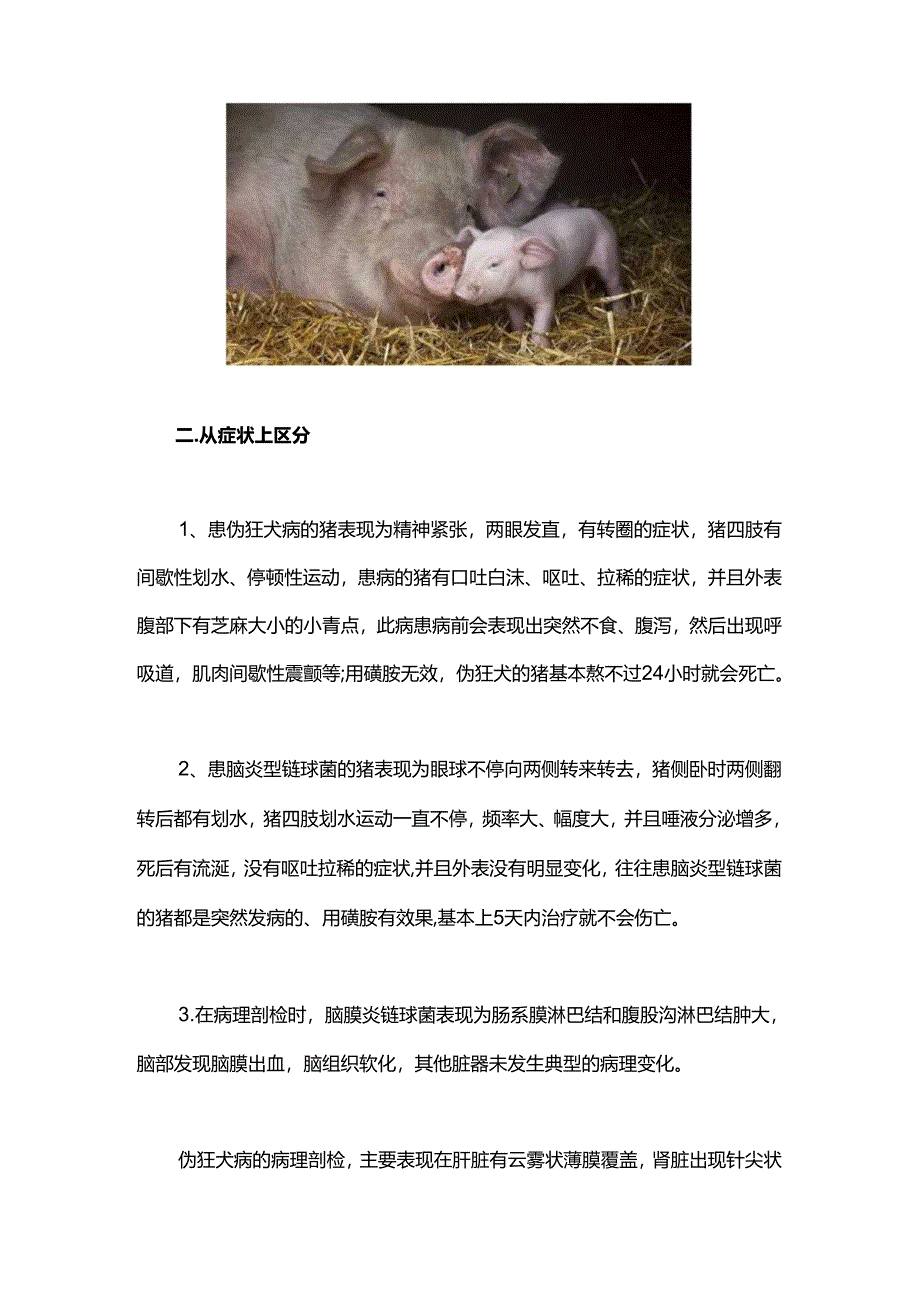 二.从症状上区分

1、患伪狂犬病的猪表现为精神紧张，两眼发直，有转圈的症状，猪四肢有间歇性划水、停顿性运动，患病的猪有口吐白沫、呕吐、拉稀的症状，并且外表腹部下有芝麻大小的小青点，此病患病前会表现出突然不食、腹泻，然后出现呼吸道，肌肉间歇性震颤等;用磺胺无效，伪狂犬的猪基本熬不过24小时就会死亡。

2、患脑炎型链球菌的猪表现为眼球不停向两侧转来转去，猪侧卧时两侧翻转后都有划水，猪四肢划水运动一直不停，频率大、幅度大，并且唾液分泌增多，死后有流涎，没有呕吐拉稀的症状,并且外表没有明显变化，往往患脑炎型链球菌的猪都是突然发病的、用磺胺有效果,基本上5天内治疗就不会伤亡。

3.在病理剖检时，脑膜炎链球菌表现为肠系膜淋巴结和腹股沟淋巴结肿大，脑部发现脑膜出血，脑组织软化，其他脏器未发生典型的病理变化。

伪狂犬病的病理剖检，主要表现在肝脏有云雾状薄膜覆盖，肾脏出现针尖状